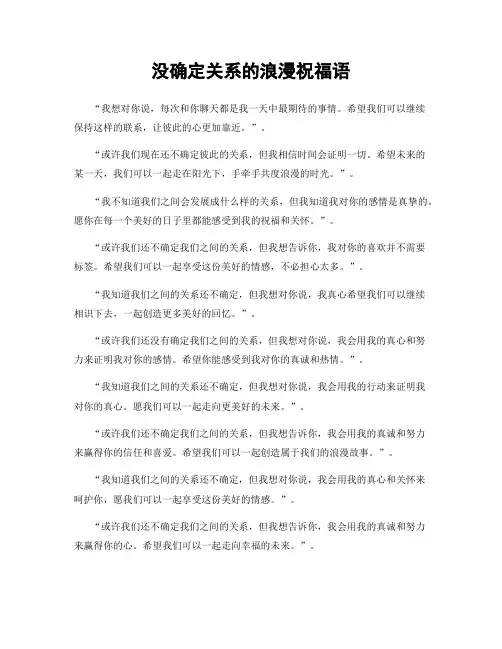 没确定关系的浪漫祝福语

“我想对你说，每次和你聊天都是我一天中最期待的事情。希望我们可以继续保持这样的联系，让彼此的心更加靠近。”。

“或许我们现在还不确定彼此的关系，但我相信时间会证明一切。希望未来的某一天，我们可以一起走在阳光下，手牵手共度浪漫的时光。”。

“我不知道我们之间会发展成什么样的关系，但我知道我对你的感情是真挚的。愿你在每一个美好的日子里都能感受到我的祝福和关怀。”。

“或许我们还不确定我们之间的关系，但我想告诉你，我对你的喜欢并不需要标签。希望我们可以一起享受这份美好的情感，不必担心太多。”。

“我知道我们之间的关系还不确定，但我想对你说，我真心希望我们可以继续相识下去，一起创造更多美好的回忆。”。

“或许我们还没有确定我们之间的关系，但我想对你说，我会用我的真心和努力来证明我对你的感情。希望你能感受到我对你的真诚和热情。”。

“我知道我们之间的关系还不确定，但我想对你说，我会用我的行动来证明我对你的真心。愿我们可以一起走向更美好的未来。”。

“或许我们还不确定我们之间的关系，但我想告诉你，我会用我的真诚和努力来赢得你的信任和喜爱。希望我们可以一起创造属于我们的浪漫故事。”。

“我知道我们之间的关系还不确定，但我想对你说，我会用我的真心和关怀来呵护你，愿我们可以一起享受这份美好的情感。”。

“或许我们还不确定我们之间的关系，但我想告诉你，我会用我的真诚和努力来赢得你的心。希望我们可以一起走向幸福的未来。”。